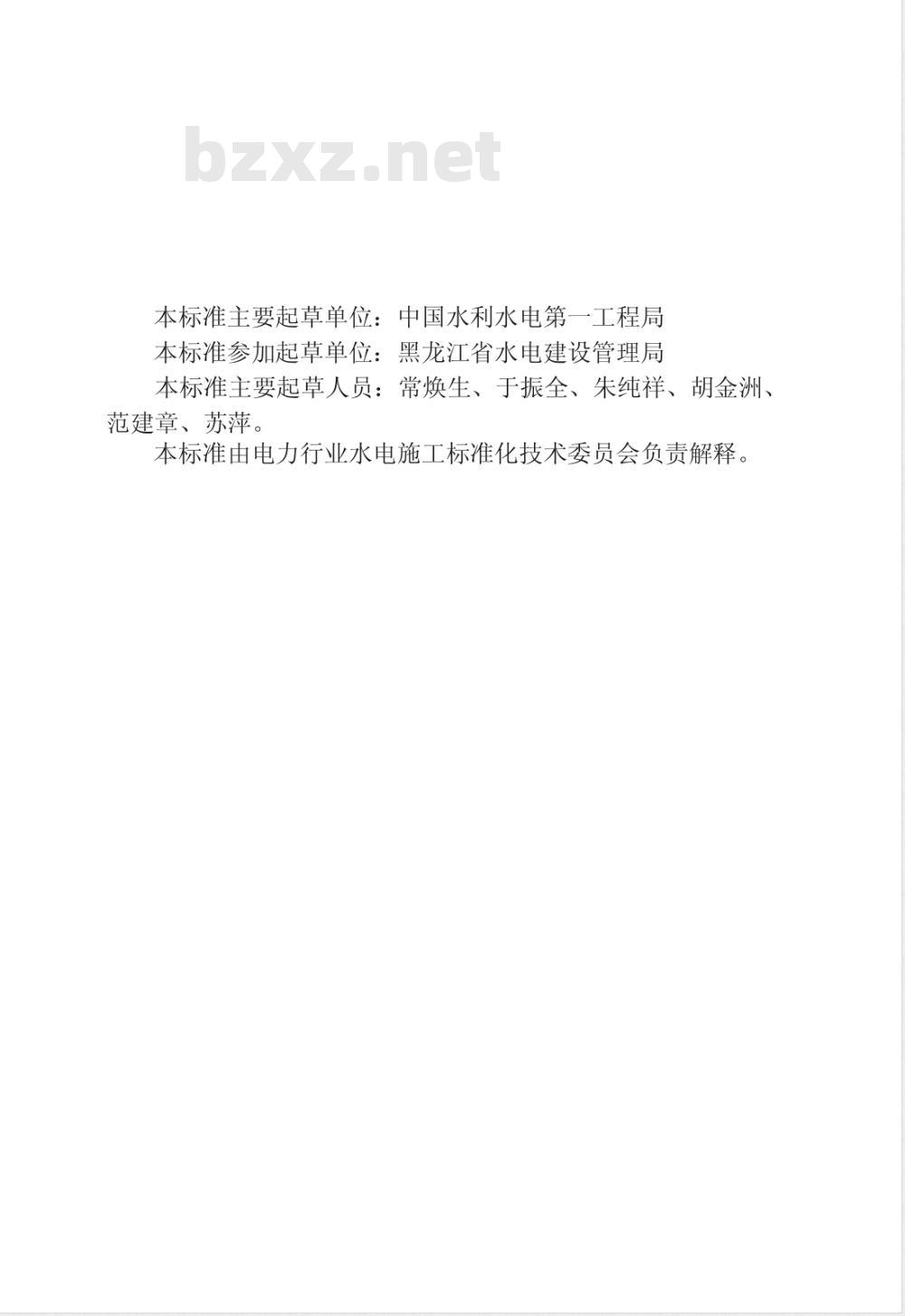 本标准主要起草单位：中国水利水电第一工程局

本标准参加起草单位：黑龙江省水电建设管理局

本标准主要起草人员：常焕生、于振全、朱纯祥、胡金洲、范建章、苏萍。

本标准由电力行业水电施工标准化技术委员会负责解释。

bzxz.net